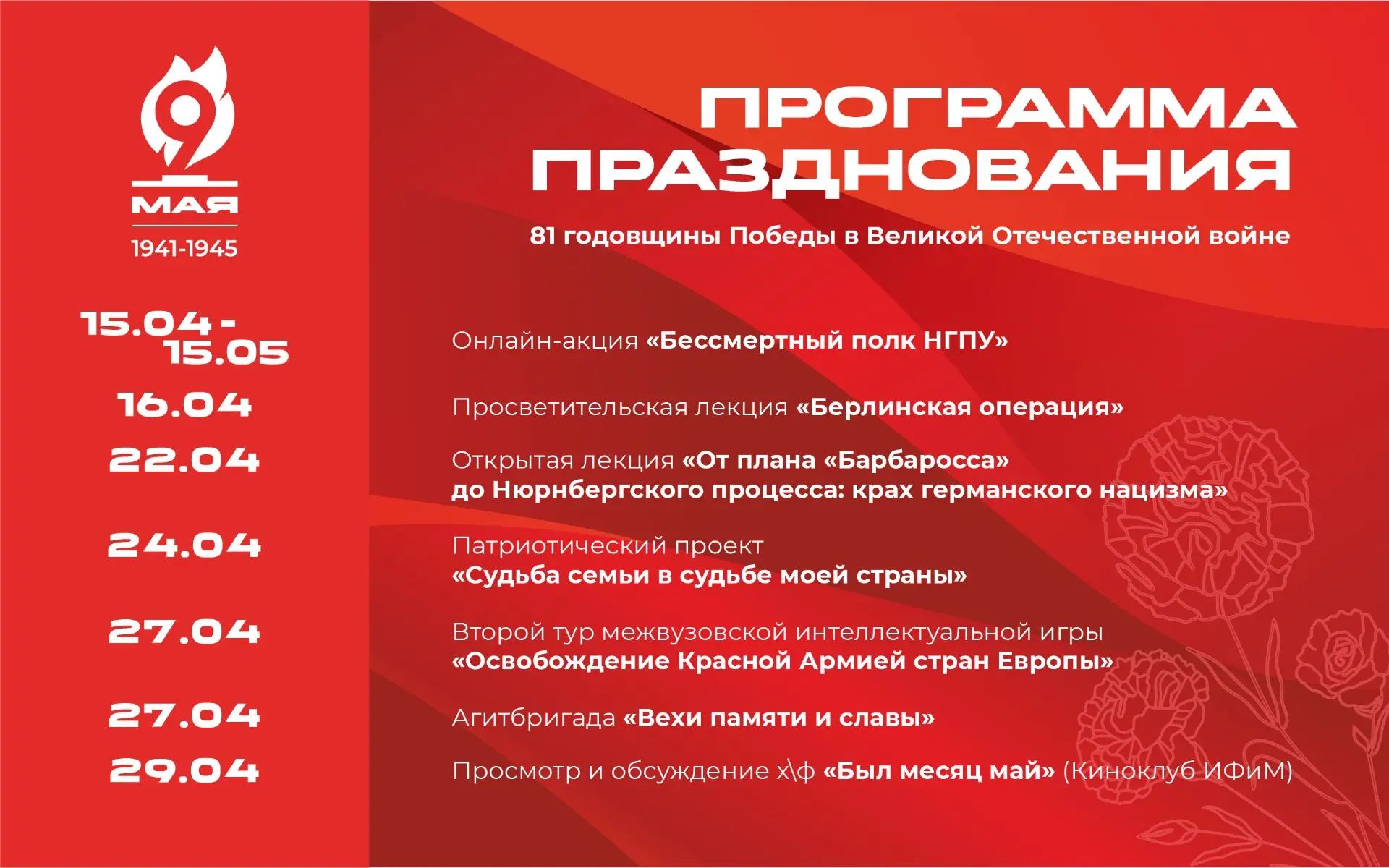 9
МАЯ
1941-1945

ПРОГРАММА ПРАЗДНОВАНИЯ

81 годовщины Победы в Великой Отечественной войне

15.04 - 15.05
Онлайн-акция «Бессмертный полк НГПУ»

16.04
Просветительская лекция «Берлинская операция»

22.04
Открытая лекция «От плана «Барбаросса» до Нюрнбергского процесса: крах германского нацизма»

24.04
Патриотический проект «Судьба семьи в судьбе моей страны»

27.04
Второй тур межвузовской интеллектуальной игры «Освобождение Красной Армией стран Европы»

27.04
Агитбригада «Вехи памяти и славы»

29.04
Просмотр и обсуждение х\ф «Был месяц май» (Киноклуб ИФиМ)